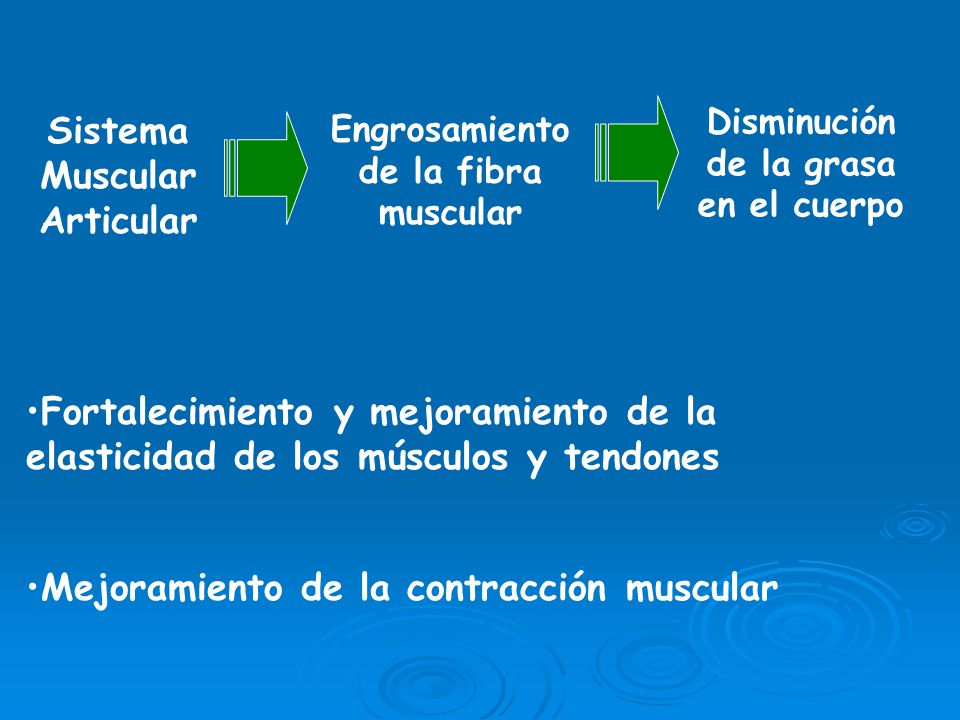 Sistema Muscular Articular

Engrosamiento de la fibra muscular

Disminución de la grasa en el cuerpo

•Fortalecimiento y mejoramiento de la elasticidad de los músculos y tendones

•Mejoramiento de la contracción muscular